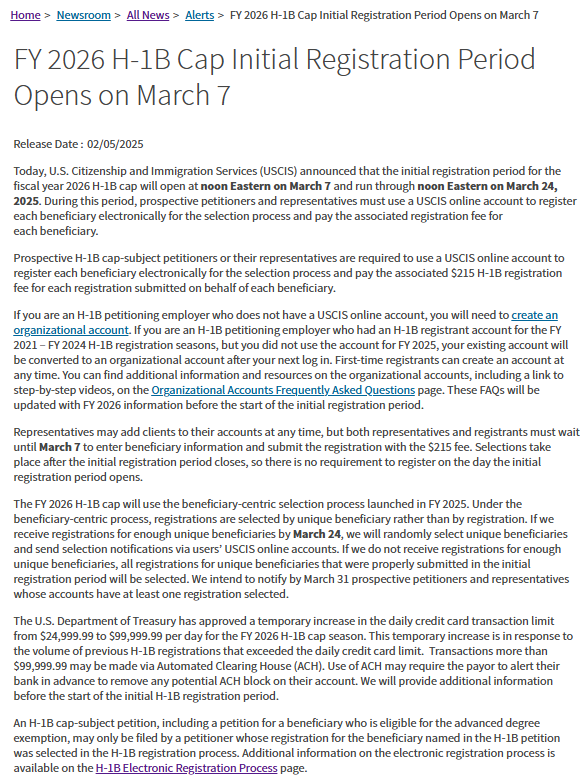 Home > Newsroom > All News > Alerts > FY 2026 H-1B Cap Initial Registration Period Opens on March 7

FY 2026 H-1B Cap Initial Registration Period Opens on March 7

Release Date : 02/05/2025

Today, U.S. Citizenship and Immigration Services (USCIS) announced that the initial registration period for the fiscal year 2026 H-1B cap will open at noon Eastern on March 7 and run through noon Eastern on March 24, 2025. During this period, prospective petitioners and representatives must use a USCIS online account to register each beneficiary electronically for the selection process and pay the associated registration fee for each beneficiary.

Prospective H-1B cap-subject petitioners or their representatives are required to use a USCIS online account to register each beneficiary electronically for the selection process and pay the associated $215 H-1B registration fee for each registration submitted on behalf of each beneficiary.

If you are an H-1B petitioning employer who does not have a USCIS online account, you will need to create an organizational account. If you are an H-1B petitioning employer who had an H-1B registrant account for the FY 2021 – FY 2024 H-1B registration seasons, but you did not use the account for FY 2025, your existing account will be converted to an organizational account after your next log in. First-time registrants can create an account at any time. You can find additional information and resources on the organizational accounts, including a link to step-by-step videos, on the Organizational Accounts Frequently Asked Questions page. These FAQs will be updated with FY 2026 information before the start of the initial registration period.

Representatives may add clients to their accounts at any time, but both representatives and registrants must wait until March 7 to enter beneficiary information and submit the registration with the $215 fee. Selections take place after the initial registration period closes, so there is no requirement to register on the day the initial registration period opens.

The FY 2026 H-1B cap will use the beneficiary-centric selection process launched in FY 2025. Under the beneficiary-centric process, registrations are selected by unique beneficiary rather than by registration. If we receive registrations for enough unique beneficiaries by March 24, we will randomly select unique beneficiaries and send selection notifications via users' USCIS online accounts. If we do not receive registrations for enough unique beneficiaries, all registrations for unique beneficiaries that were properly submitted in the initial registration period will be selected. We intend to notify by March 31 prospective petitioners and representatives whose accounts have at least one registration selected.

The U.S. Department of Treasury has approved a temporary increase in the daily credit card transaction limit from $24,999.99 to $99,999.99 per day for the FY 2026 H-1B cap season. This temporary increase is in response to the volume of previous H-1B registrations that exceeded the daily credit card limit. Transactions more than $99,999.99 may be made via Automated Clearing House (ACH). Use of ACH may require the payor to alert their bank in advance to remove any potential ACH block on their account. We will provide additional information before the start of the initial H-1B registration period.

An H-1B cap-subject petition, including a petition for a beneficiary who is eligible for the advanced degree exemption, may only be filed by a petitioner whose registration for the beneficiary named in the H-1B petition was selected in the H-1B registration process. Additional information on the electronic registration process is available on the H-1B Electronic Registration Process page.